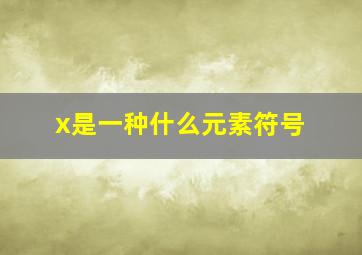 x是一种什么元素符号